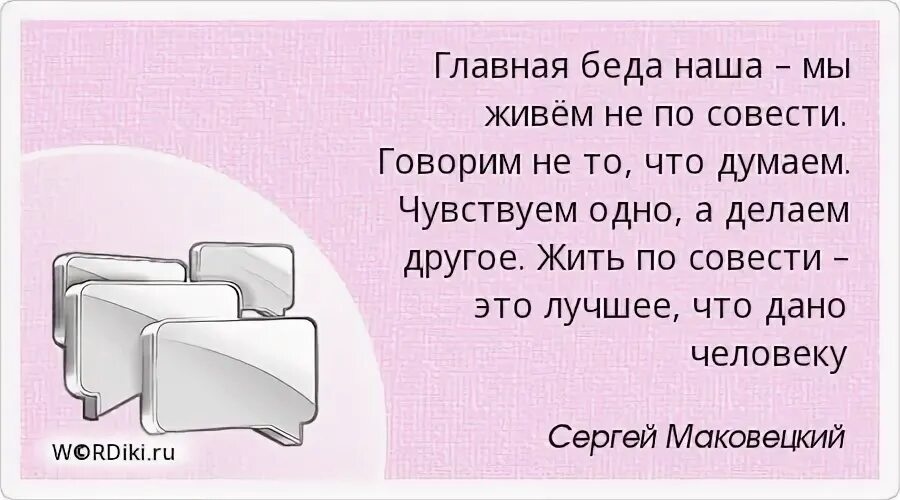 Главная беда наша – мы живём не по совести. Говорим не то, что думаем. Чувствуем одно, а делаем другое. Жить по совести – это лучшее, что дано человеку

Сергей Маковецкий

W©RDiki.ru